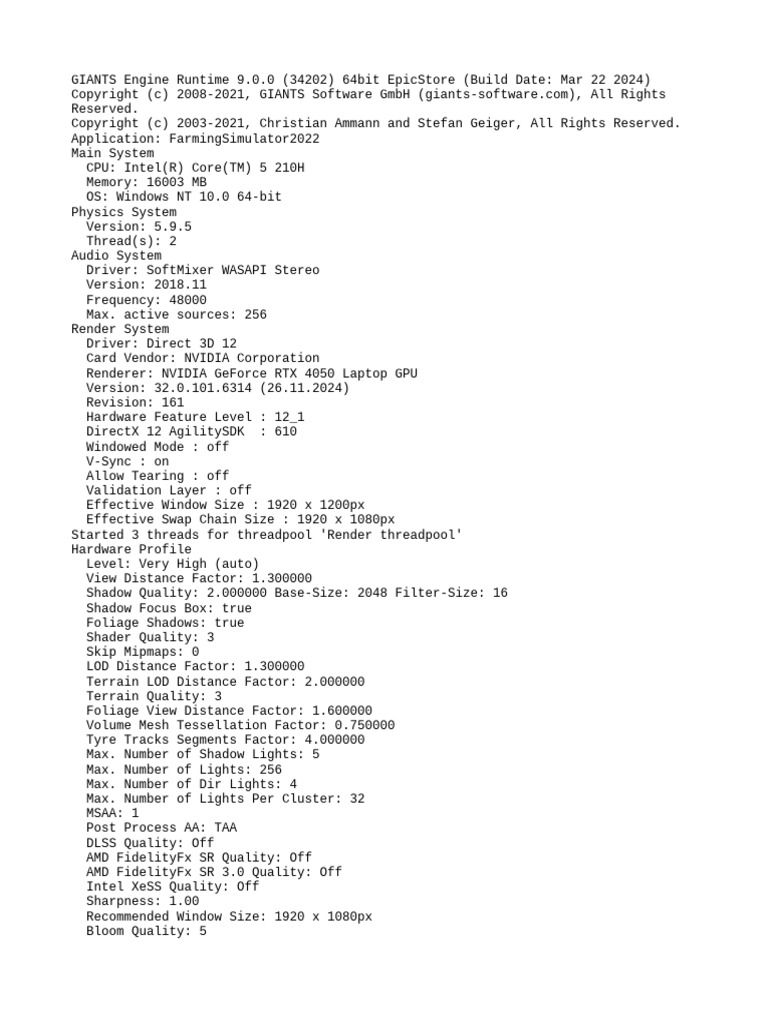 GIANTS Engine Runtime 9.0.0 (34202) 64bit EpicStore (Build Date: Mar 22 2024)
Copyright (c) 2008-2021, GIANTS Software GmbH (giants-software.com), All Rights Reserved.
Copyright (c) 2003-2021, Christian Ammann and Stefan Geiger, All Rights Reserved.
Application: FarmingSimulator2022
Main System
  CPU: Intel(R) Core(TM) 5 210H
  Memory: 16003 MB
  OS: Windows NT 10.0 64-bit
Physics System
  Version: 5.9.5
  Thread(s): 2
Audio System
  Driver: SoftMixer WASAPI Stereo
  Version: 2018.11
  Frequency: 48000
  Max. active sources: 256
Render System
  Driver: Direct 3D 12
  Card Vendor: NVIDIA Corporation
  Renderer: NVIDIA GeForce RTX 4050 Laptop GPU
  Version: 32.0.101.6314 (26.11.2024)
  Revision: 161
  Hardware Feature Level : 12_1
  DirectX 12 AgilitySDK  : 610
  Windowed Mode : off
  V-Sync : on
  Allow Tearing : off
  Validation Layer : off
  Effective Window Size : 1920 x 1200px
  Effective Swap Chain Size : 1920 x 1080px
Started 3 threads for threadpool 'Render threadpool'
Hardware Profile
  Level: Very High (auto)
  View Distance Factor: 1.300000
  Shadow Quality: 2.000000 Base-Size: 2048 Filter-Size: 16
  Shadow Focus Box: true
  Foliage Shadows: true
  Shader Quality: 3
  Skip Mipmaps: 0
  LOD Distance Factor: 1.300000
  Terrain LOD Distance Factor: 2.000000
  Terrain Quality: 3
  Foliage View Distance Factor: 1.600000
  Volume Mesh Tessellation Factor: 0.750000
  Tyre Tracks Segments Factor: 4.000000
  Max. Number of Shadow Lights: 5
  Max. Number of Lights: 256
  Max. Number of Dir Lights: 4
  Max. Number of Lights Per Cluster: 32
  MSAA: 1
  Post Process AA: TAA
  DLSS Quality: Off
  AMD FidelityFx SR Quality: Off
  AMD FidelityFx SR 3.0 Quality: Off
  Intel XeSS Quality: Off
  Sharpness: 1.00
  Recommended Window Size: 1920 x 1080px
  Bloom Quality: 5